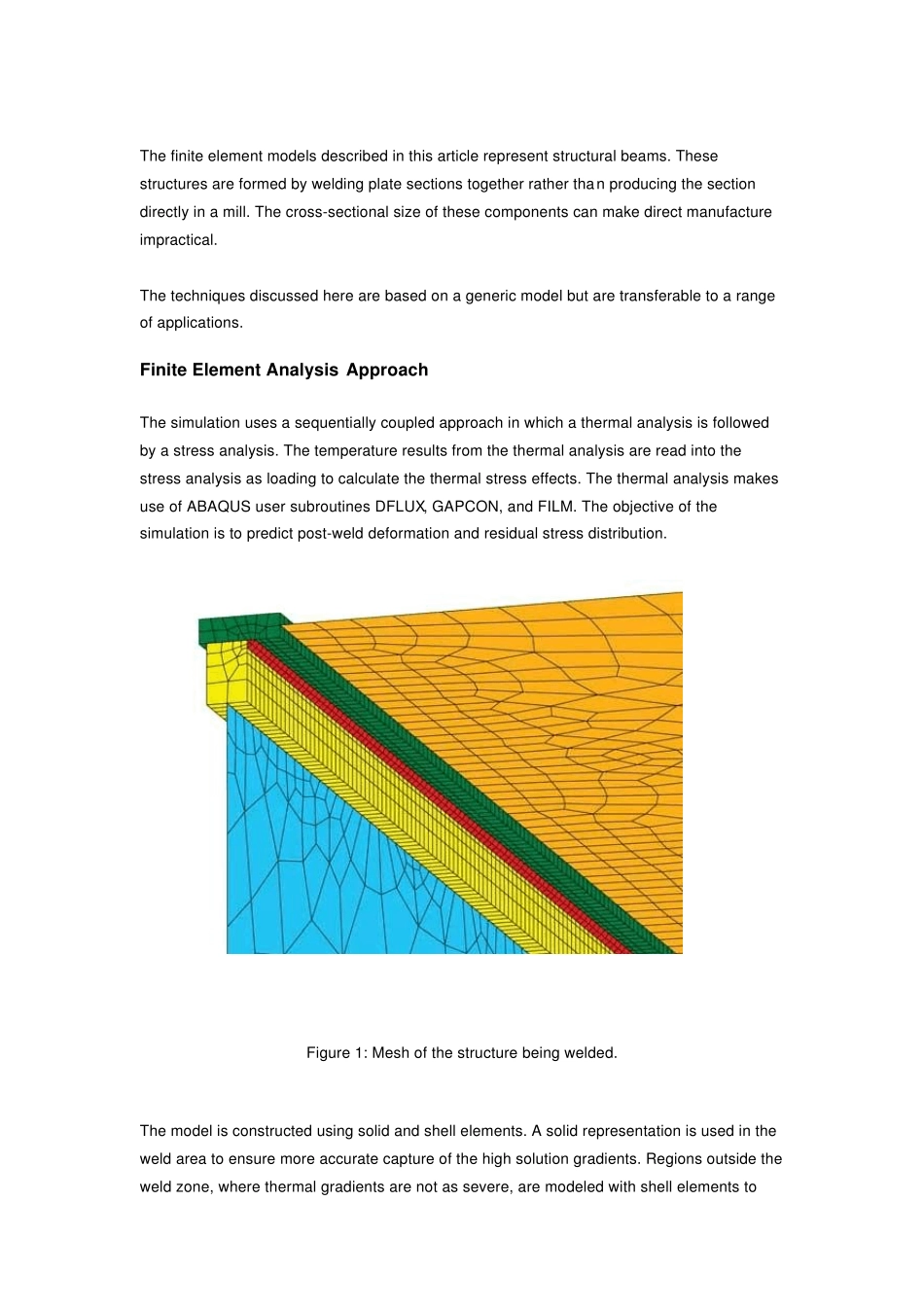 The finite element models described in this article represent structural beams. These structures are formed by welding plate sections together rather than producing the section directly in a mill. The cross-sectional size of these components can make direct manufacture impractical.

The techniques discussed here are based on a generic model but are transferable to a range of applications.

Finite Element Analysis Approach

The simulation uses a sequentially coupled approach in which a thermal analysis is followed by a stress analysis. The temperature results from the thermal analysis are read into the stress analysis as loading to calculate the thermal stress effects. The thermal analysis makes use of ABAQUS user subroutines DFLUX, GAPCON, and FILM. The objective of the simulation is to predict post-weld deformation and residual stress distribution.

Figure 1: Mesh of the structure being welded.

The model is constructed using solid and shell elements. A solid representation is used in the weld area to ensure more accurate capture of the high solution gradients. Regions outside the weld zone, where thermal gradients are not as severe, are modeled with shell elements to